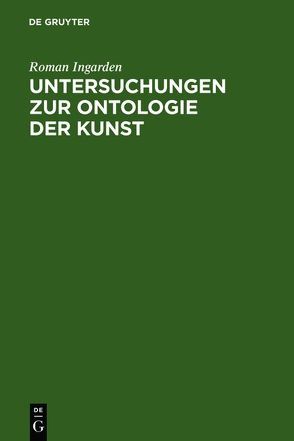 DE GRUYTER

Roman Ingarden

UNTERSUCHUNGEN ZUR ONTOLOGIE DER KUNST

DE
G